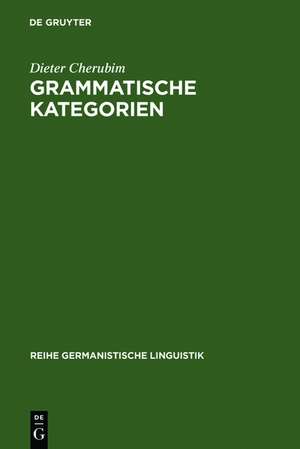 DE GRUYTER

Dieter Cherubim

GRAMMATISCHE KATEGORIEN

REIHE GERMANISTISCHE LINGUISTIK

DE
G